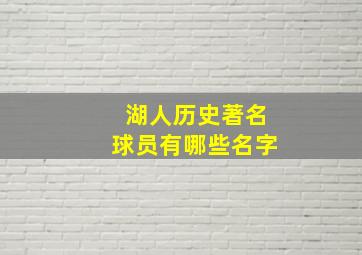 湖人历史著名
球员有哪些名字